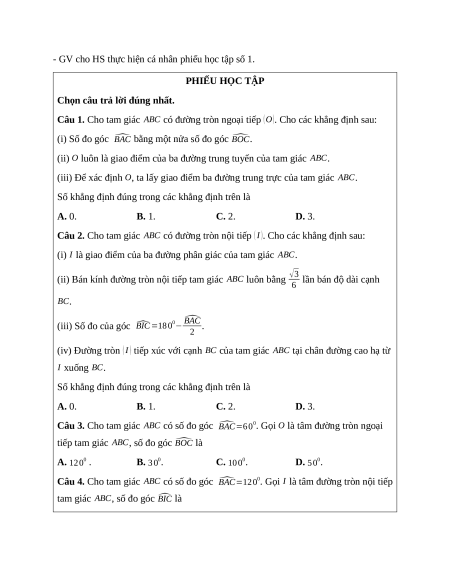 - GV cho HS thực hiện cá nhân phiếu học tập số 1.

PHIẾU HỌC TẬP

Chọn câu trả lời đúng nhất.

Câu 1. Cho tam giác $ABC$ có đường tròn ngoại tiếp $(O)$. Cho các khẳng định sau:

(i) Số đo góc $\widehat{BAC}$ bằng một nửa số đo góc $\widehat{BOC}$.

(ii) $O$ luôn là giao điểm của ba đường trung tuyến của tam giác $ABC$.

(iii) Để xác định $O$, ta lấy giao điểm ba đường trung trực của tam giác $ABC$.

Số khẳng định đúng trong các khẳng định trên là

A. 0.
B. 1.
C. 2.
D. 3.

Câu 2. Cho tam giác $ABC$ có đường tròn nội tiếp $(I)$. Cho các khẳng định sau:

(i) $I$ là giao điểm của ba đường phân giác của tam giác $ABC$.

(ii) Bán kính đường tròn nội tiếp tam giác $ABC$ luôn bằng $\frac{\sqrt{3}}{6}$ lần bán độ dài cạnh $BC$.

(iii) Số đo của góc $\widehat{BIC}=180^0-\frac{\widehat{BAC}}{2}$.

(iv) Đường tròn $(I)$ tiếp xúc với cạnh $BC$ của tam giác $ABC$ tại chân đường cao hạ từ $I$ xuống $BC$.

Số khẳng định đúng trong các khẳng định trên là

A. 0.
B. 1.
C. 2.
D. 3.

Câu 3. Cho tam giác $ABC$ có số đo góc $\widehat{BAC}=60^0$. Gọi $O$ là tâm đường tròn ngoại tiếp tam giác $ABC$, số đo góc $\widehat{BOC}$ là

A. $120^0$ .
B. $30^0$.
C. $100^0$.
D. $50^0$.

Câu 4. Cho tam giác $ABC$ có số đo góc $\widehat{BAC}=120^0$. Gọi $I$ là tâm đường tròn nội tiếp tam giác $ABC$, số đo góc $\widehat{BIC}$ là